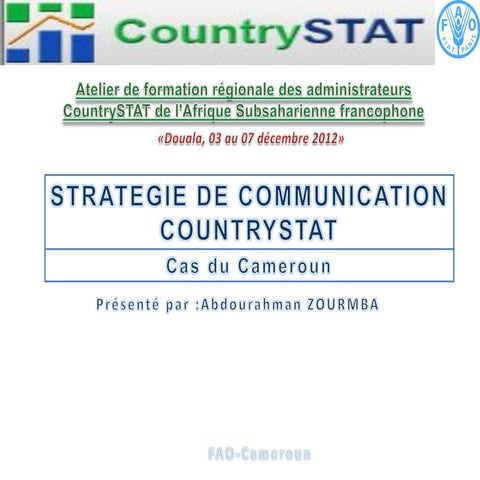 CountrySTAT

FAO
FIAT PANIS

Atelier de formation régionale des administrateurs CountrySTAT de l'Afrique Subsaharienne francophone

«Douala, 03 au 07 décembre 2012»

STRATEGIE DE COMMUNICATION COUNTRYSTAT

Cas du Cameroun

Présenté par :Abdourahman ZOURMBA

FAO-Cameroun